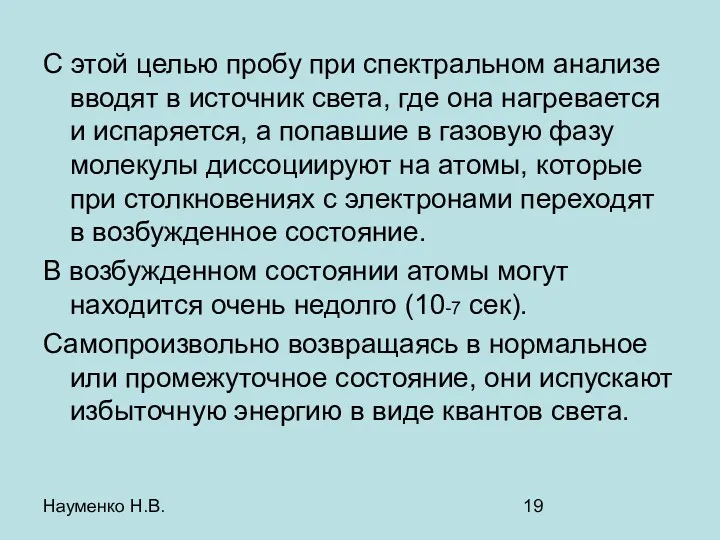 С этой целью пробу при спектральном анализе вводят в источник света, где она нагревается и испаряется, а попавшие в газовую фазу молекулы диссоциируют на атомы, которые при столкновениях с электронами переходят в возбужденное состояние.

В возбужденном состоянии атомы могут находится очень недолго ($10_{-7}$ сек).

Самопроизвольно возвращаясь в нормальное или промежуточное состояние, они испускают избыточную энергию в виде квантов света.

Науменко Н.В.

19